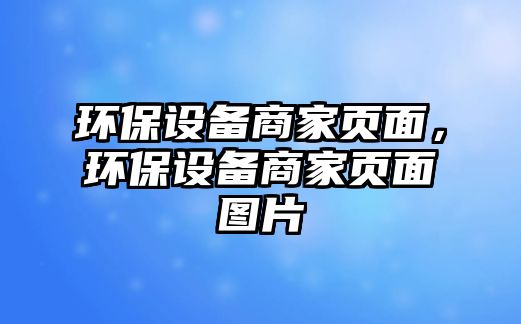 环保设备商家页面，环保设备商家页面图片